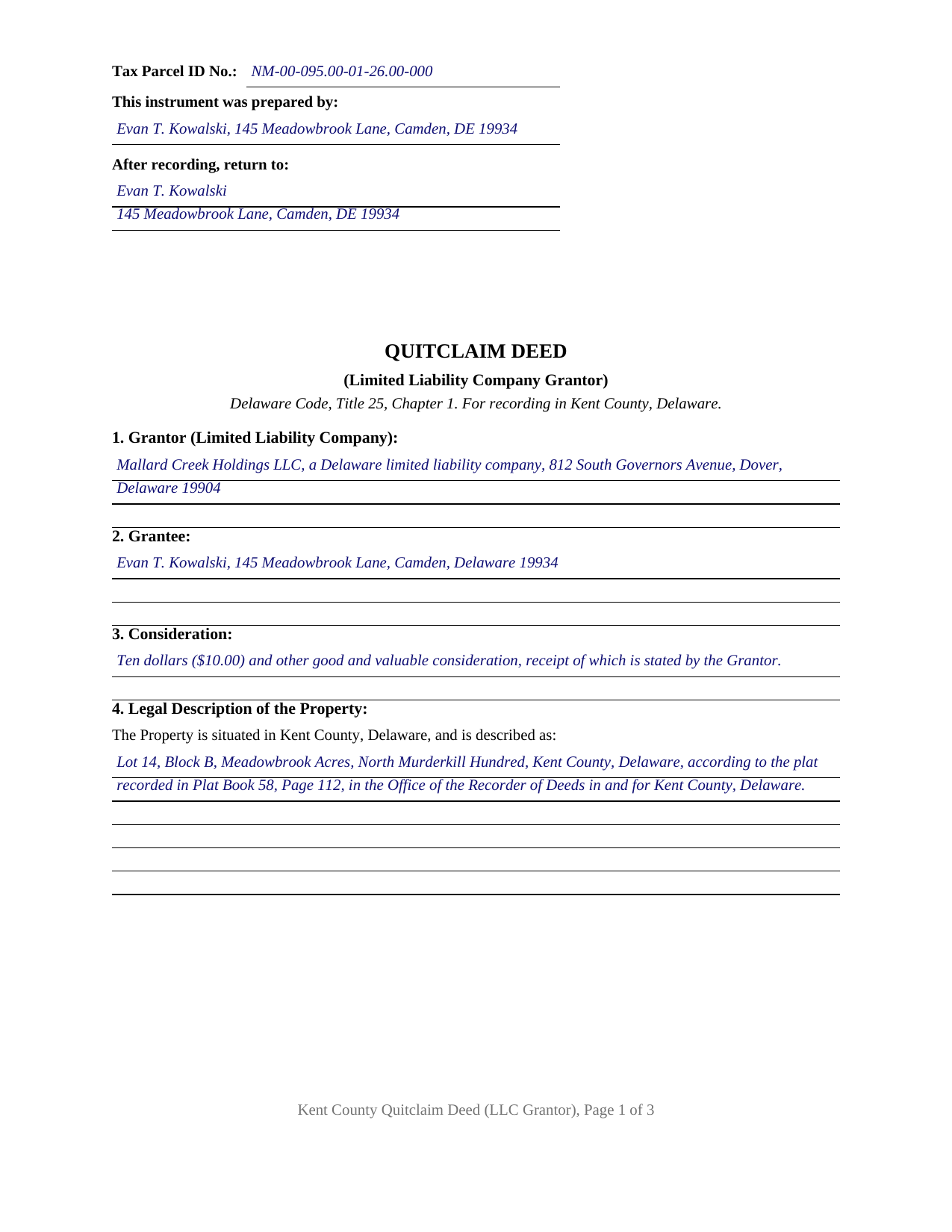 Tax Parcel ID No.: NM-00-095.00-01-26.00-000

This instrument was prepared by:

Evan T. Kowalski, 145 Meadowbrook Lane, Camden, DE 19934

After recording, return to:

Evan T. Kowalski
145 Meadowbrook Lane, Camden, DE 19934

QUITCLAIM DEED

(Limited Liability Company Grantor)

Delaware Code, Title 25, Chapter 1. For recording in Kent County, Delaware.

1. Grantor (Limited Liability Company):

Mallard Creek Holdings LLC, a Delaware limited liability company, 812 South Governors Avenue, Dover, Delaware 19904

2. Grantee:

Evan T. Kowalski, 145 Meadowbrook Lane, Camden, Delaware 19934

3. Consideration:

Ten dollars ($10.00) and other good and valuable consideration, receipt of which is stated by the Grantor.

4. Legal Description of the Property:

The Property is situated in Kent County, Delaware, and is described as:

Lot 14, Block B, Meadowbrook Acres, North Murderkill Hundred, Kent County, Delaware, according to the plat recorded in Plat Book 58, Page 112, in the Office of the Recorder of Deeds in and for Kent County, Delaware.

Kent County Quitclaim Deed (LLC Grantor), Page 1 of 3